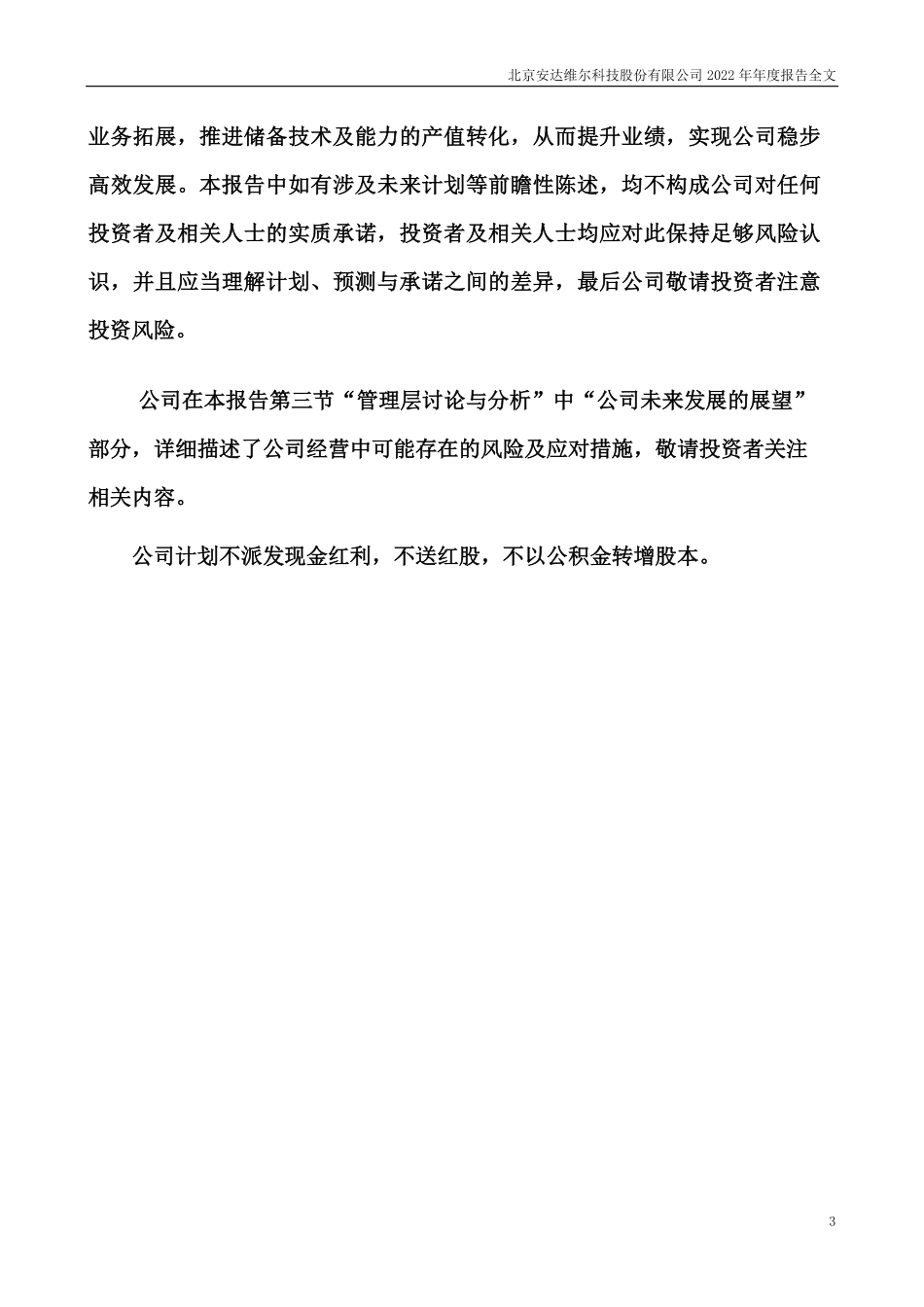 北京安达维尔科技股份有限公司 2022 年年度报告全文

业务拓展，推进储备技术及能力的产值转化，从而提升业绩，实现公司稳步高效发展。本报告中如有涉及未来计划等前瞻性陈述，均不构成公司对任何投资者及相关人士的实质承诺，投资者及相关人士均应对此保持足够风险认识，并且应当理解计划、预测与承诺之间的差异，最后公司敬请投资者注意投资风险。

公司在本报告第三节“管理层讨论与分析”中“公司未来发展的展望”部分，详细描述了公司经营中可能存在的风险及应对措施，敬请投资者关注相关内容。

公司计划不派发现金红利，不送红股，不以公积金转增股本。

3